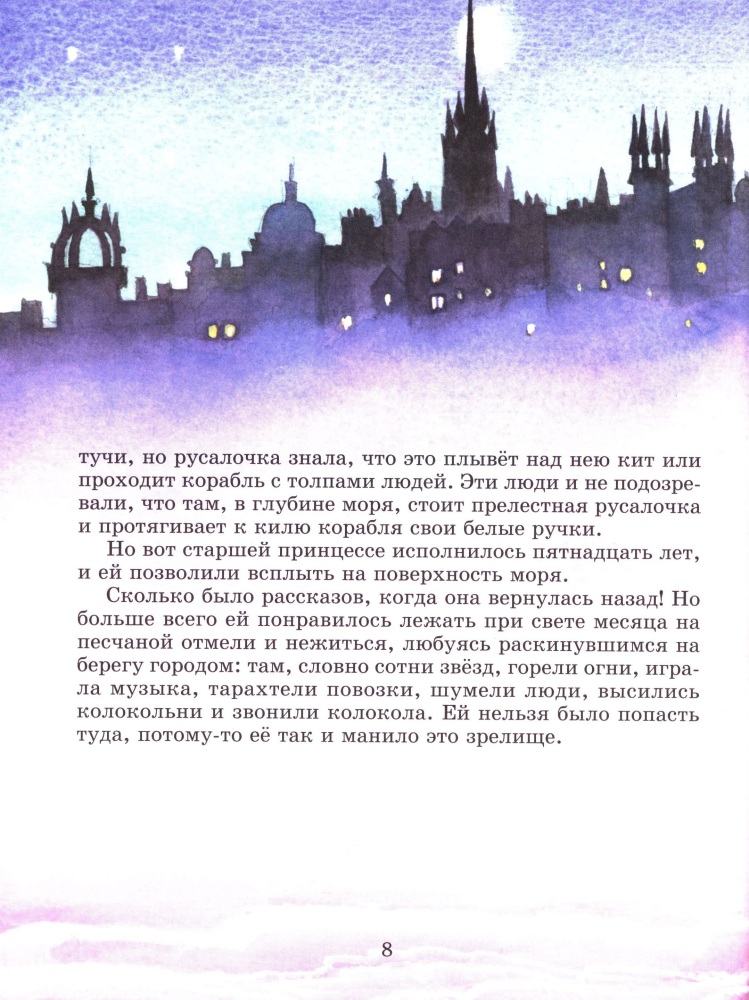 тучи, но русалочка знала, что это плывёт над нею кит или проходит корабль с толпами людей. Эти люди и не подозревали, что там, в глубине моря, стоит прелестная русалочка и протягивает к килю корабля свои белые ручки.

Но вот старшей принцессе исполнилось пятнадцать лет, и ей позволили всплыть на поверхность моря.

Сколько было рассказов, когда она вернулась назад! Но больше всего ей понравилось лежать при свете месяца на песчаной отмели и нежиться, любуясь раскинувшимся на берегу городом: там, словно сотни звёзд, горели огни, играла музыка, тарахтели повозки, шумели люди, высились колокольни и звонили колокола. Ей нельзя было попасть туда, потому-то её так и манило это зрелище.

8